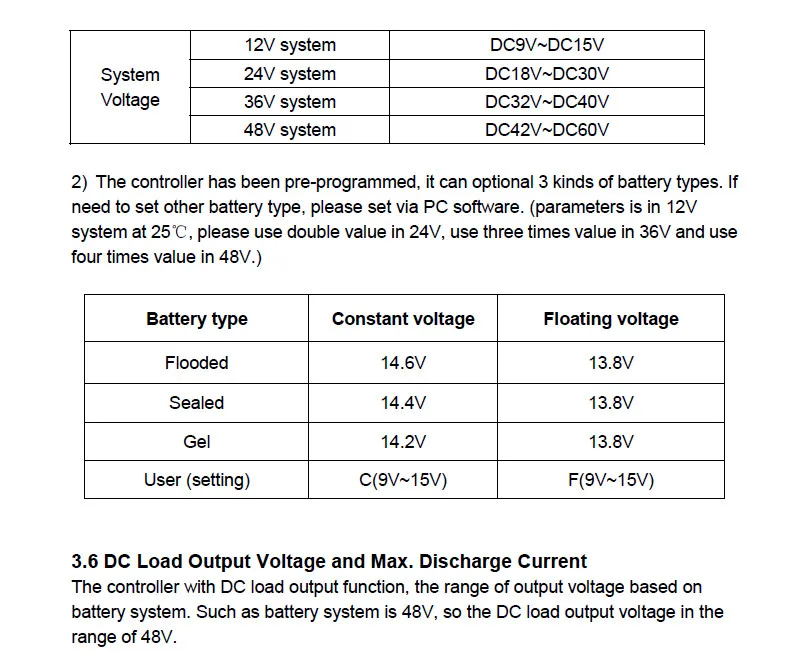 | System Voltage | 12V system | DC9V~DC15V |
|---|---|---|
| | 24V system | DC18V~DC30V |
| | 36V system | DC32V~DC40V |
| | 48V system | DC42V~DC60V |

2) The controller has been pre-programmed, it can optional 3 kinds of battery types. If need to set other battery type, please set via PC software. (parameters is in 12V system at 25℃, please use double value in 24V, use three times value in 36V and use four times value in 48V.)

| Battery type | Constant voltage | Floating voltage |
|---|---|---|
| Flooded | 14.6V | 13.8V |
| Sealed | 14.4V | 13.8V |
| Gel | 14.2V | 13.8V |
| User (setting) | C(9V~15V) | F(9V~15V) |

3.6 DC Load Output Voltage and Max. Discharge Current
The controller with DC load output function, the range of output voltage based on battery system. Such as battery system is 48V, so the DC load output voltage in the range of 48V.